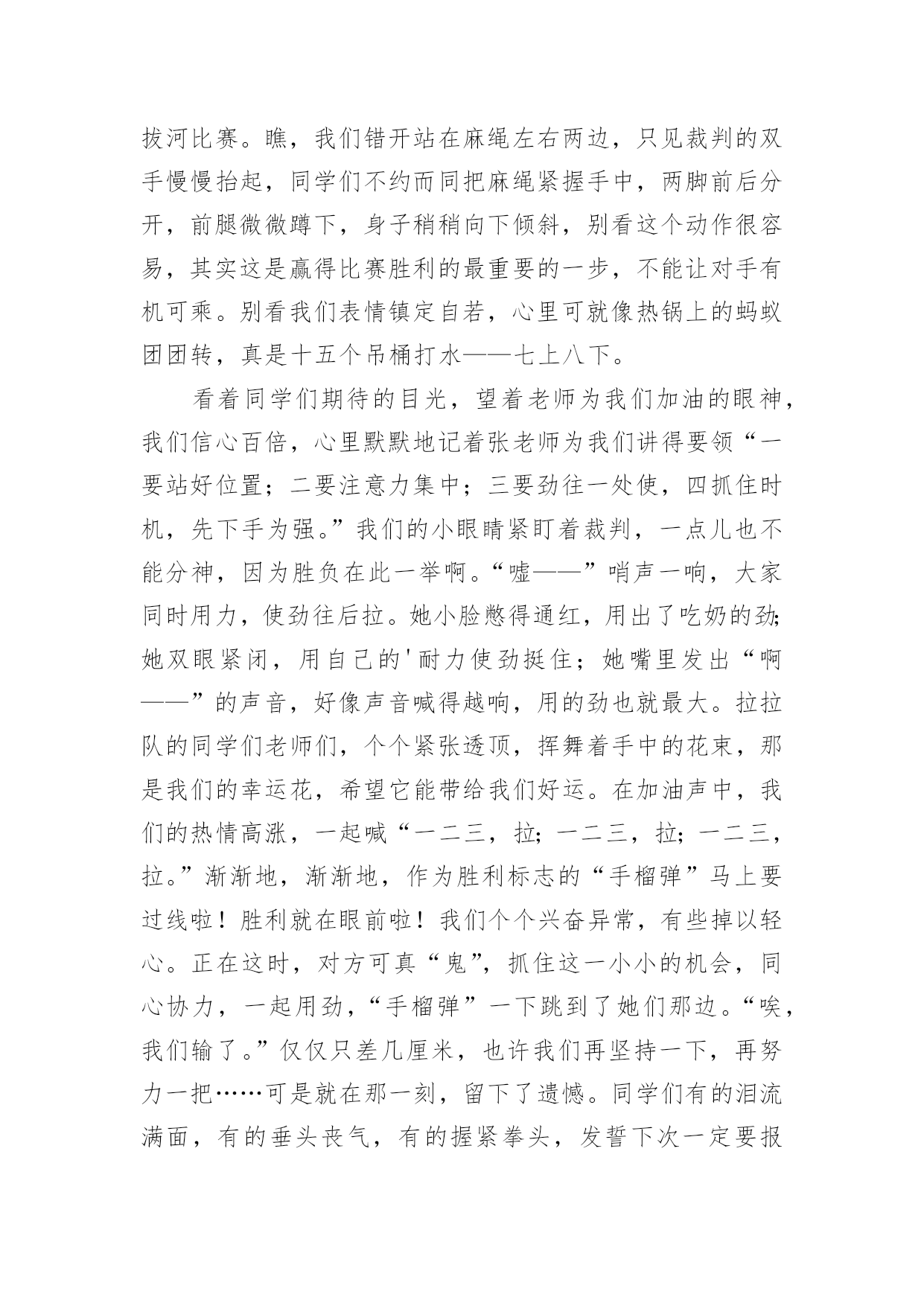 拔河比赛。瞧，我们错开站在麻绳左右两边，只见裁判的双手慢慢抬起，同学们不约而同把麻绳紧握手中，两脚前后分开，前腿微微蹲下，身子稍稍向下倾斜，别看这个动作很容易，其实这是赢得比赛胜利的最重要的一步，不能让对手有机可乘。别看我们表情镇定自若，心里可就像热锅上的蚂蚁团团转，真是十五个吊桶打水——七上八下。

看着同学们期待的目光，望着老师为我们加油的眼神，我们信心百倍，心里默默地记着张老师为我们讲得要领“一要站好位置；二要注意力集中；三要劲往一处使，四抓住时机，先下手为强。”我们的小眼睛紧盯着裁判，一点儿也不能分神，因为胜负在此一举啊。“嘘——”哨声一响，大家同时用力，使劲往后拉。她小脸憋得通红，用出了吃奶的劲；她双眼紧闭，用自己的'耐力使劲挺住；她嘴里发出“啊——”的声音，好像声音喊得越响，用的劲也就最大。拉拉队的同学们老师们，个个紧张透顶，挥舞着手中的花束，那是我们的幸运花，希望它能带给我们好运。在加油声中，我们的热情高涨，一起喊“一二三，拉；一二三，拉；一二三，拉。”渐渐地，渐渐地，作为胜利标志的“手榴弹”马上要过线啦！胜利就在眼前啦！我们个个兴奋异常，有些掉以轻心。正在这时，对方可真“鬼”，抓住这一小小的机会，同心协力，一起用劲，“手榴弹”一下跳到了她们那边。“唉，我们输了。”仅仅只差几厘米，也许我们再坚持一下，再努力一把……可是就在那一刻，留下了遗憾。同学们有的泪流满面，有的垂头丧气，有的握紧拳头，发誓下次一定要报